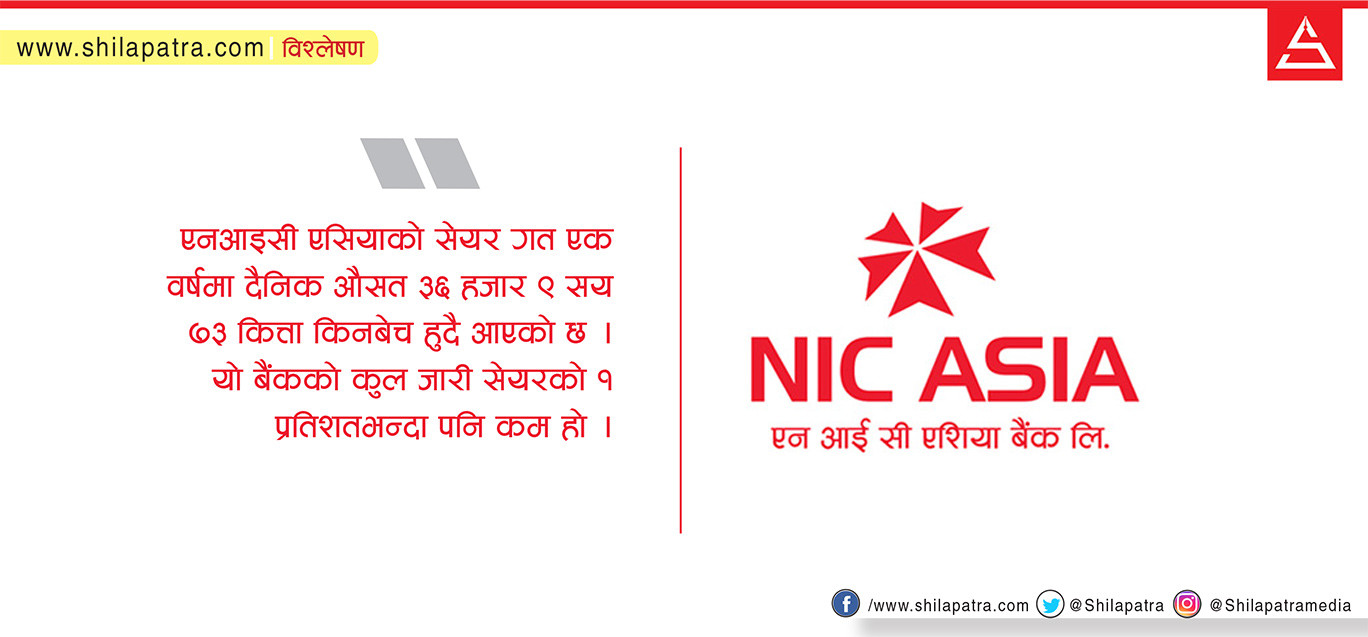 www.shilapatra.com | विश्लेषण

एनआइसी एसियाको सेयर गत एक वर्षमा दैनिक औसत ३६ हजार ९ सय ७३ कित्ता किनबेच हुदै आएको छ । यो बैंकको कुल जारी सेयरको १ प्रतिशतभन्दा पनि कम हो ।

NIC ASIA
एन आई सी एशिया बैंक लि.

/www.shilapatra.com @Shilapatra @Shilapatramedia